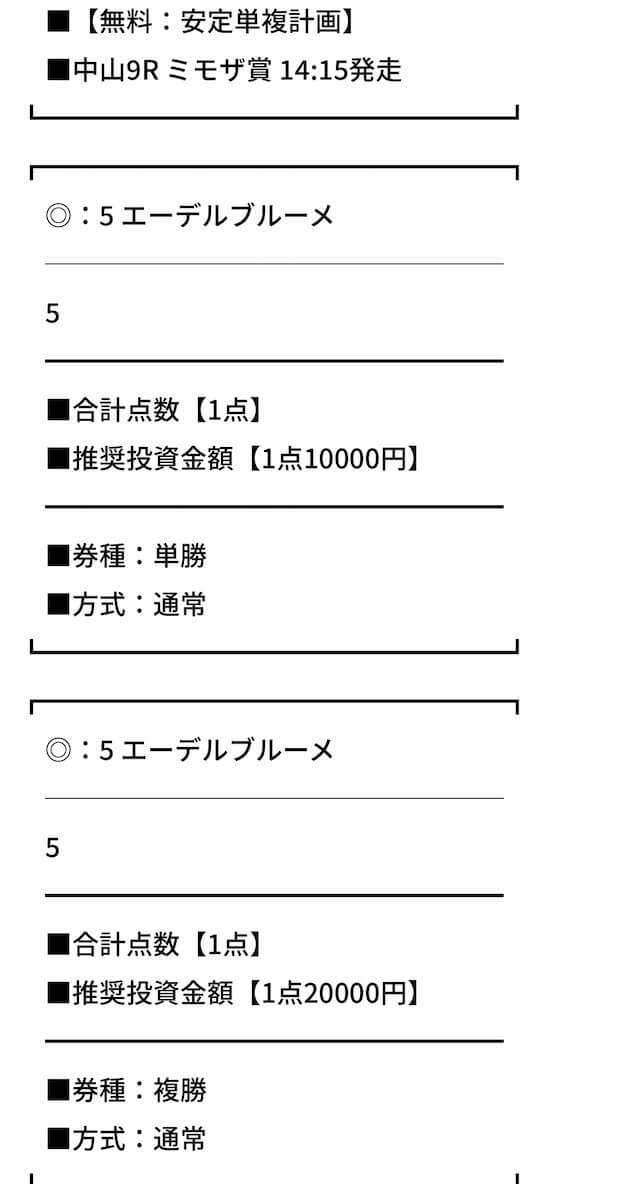 ■【無料：安定単複計画】
■中山9R ミモザ賞 14:15発走

◎：5 エーデルブルーメ

5

■合計点数【1点】
■推奨投資金額【1点10000円】

■券種：単勝
■方式：通常

◎：5 エーデルブルーメ

5

■合計点数【1点】
■推奨投資金額【1点20000円】

■券種：複勝
■方式：通常